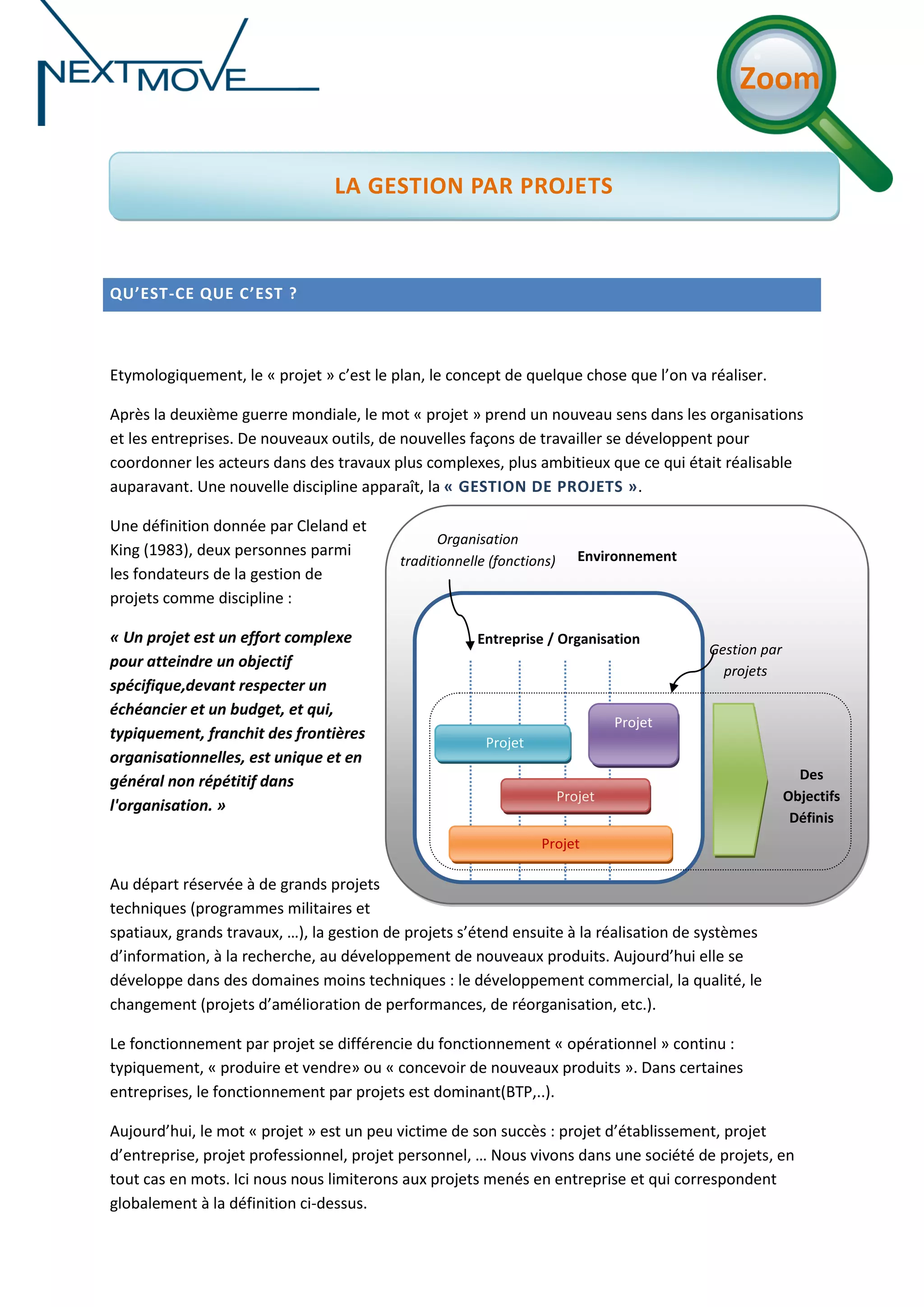 NEXTMOVE

Zoom

LA GESTION PAR PROJETS

QU'EST-CE QUE C'EST ?

Etymologiquement, le « projet » c'est le plan, le concept de quelque chose que l'on va réaliser.

Après la deuxième guerre mondiale, le mot « projet » prend un nouveau sens dans les organisations et les entreprises. De nouveaux outils, de nouvelles façons de travailler se développent pour coordonner les acteurs dans des travaux plus complexes, plus ambitieux que ce qui était réalisable auparavant. Une nouvelle discipline apparaît, la « GESTION DE PROJETS ».

Une définition donnée par Cleland et King (1983), deux personnes parmi les fondateurs de la gestion de projets comme discipline :

« Un projet est un effort complexe pour atteindre un objectif spécifique,devant respecter un échéancier et un budget, et qui, typiquement, franchit des frontières organisationnelles, est unique et en général non répétitif dans l'organisation. »

Organisation traditionnelle (fonctions)

Environnement

Entreprise / Organisation

Gestion par projets

Projet

Projet

Projet

Projet

Des Objectifs Définis

Au départ réservée à de grands projets techniques (programmes militaires et spatiaux, grands travaux, …), la gestion de projets s'étend ensuite à la réalisation de systèmes d'information, à la recherche, au développement de nouveaux produits. Aujourd'hui elle se développe dans des domaines moins techniques : le développement commercial, la qualité, le changement (projets d'amélioration de performances, de réorganisation, etc.).

Le fonctionnement par projet se différencie du fonctionnement « opérationnel » continu : typiquement, « produire et vendre» ou « concevoir de nouveaux produits ». Dans certaines entreprises, le fonctionnement par projets est dominant(BTP,..).

Aujourd'hui, le mot « projet » est un peu victime de son succès : projet d'établissement, projet d'entreprise, projet professionnel, projet personnel, … Nous vivons dans une société de projets, en tout cas en mots. Ici nous nous limiterons aux projets menés en entreprise et qui correspondent globalement à la définition ci-dessus.